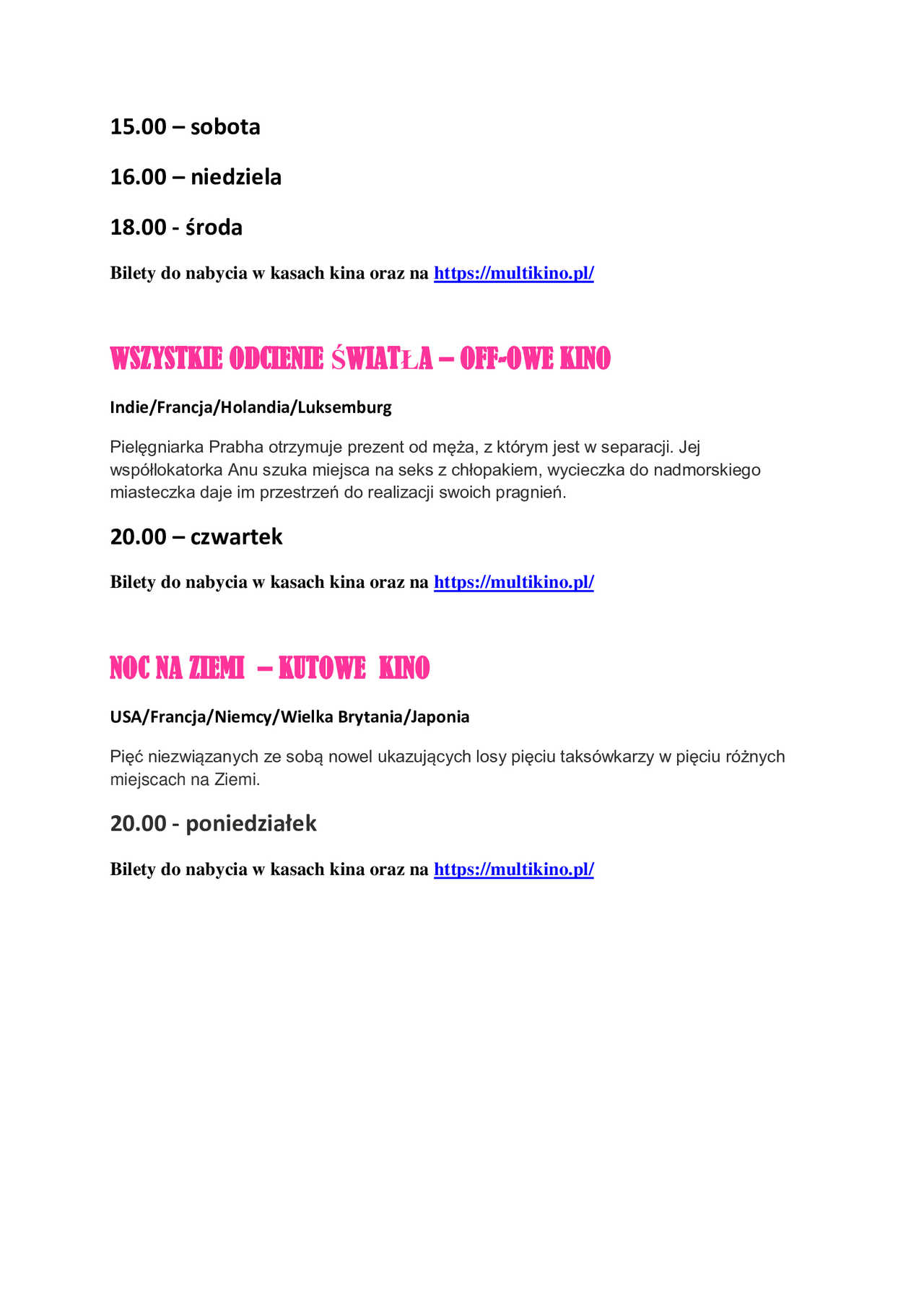 15.00 – sobota

16.00 – niedziela

18.00 - środa

Bilety do nabycia w kasach kina oraz na https://multikino.pl/

WSZYSTKIE ODCIENIE ŚWIATŁA – OFF-OWE KINO

Indie/Francja/Holandia/Luksemburg

Pielęgniarka Prabha otrzymuje prezent od męża, z którym jest w separacji. Jej współlokatorka Anu szuka miejsca na seks z chłopakiem, wycieczka do nadmorskiego miasteczka daje im przestrzeń do realizacji swoich pragnień.

20.00 – czwartek

Bilety do nabycia w kasach kina oraz na https://multikino.pl/

NOC NA ZIEMI – KUTOWE KINO

USA/Francja/Niemcy/Wielka Brytania/Japonia

Pięć niezwiązanych ze sobą nowel ukazujących losy pięciu taksówkarzy w pięciu różnych miejscach na Ziemi.

20.00 - poniedziałek

Bilety do nabycia w kasach kina oraz na https://multikino.pl/